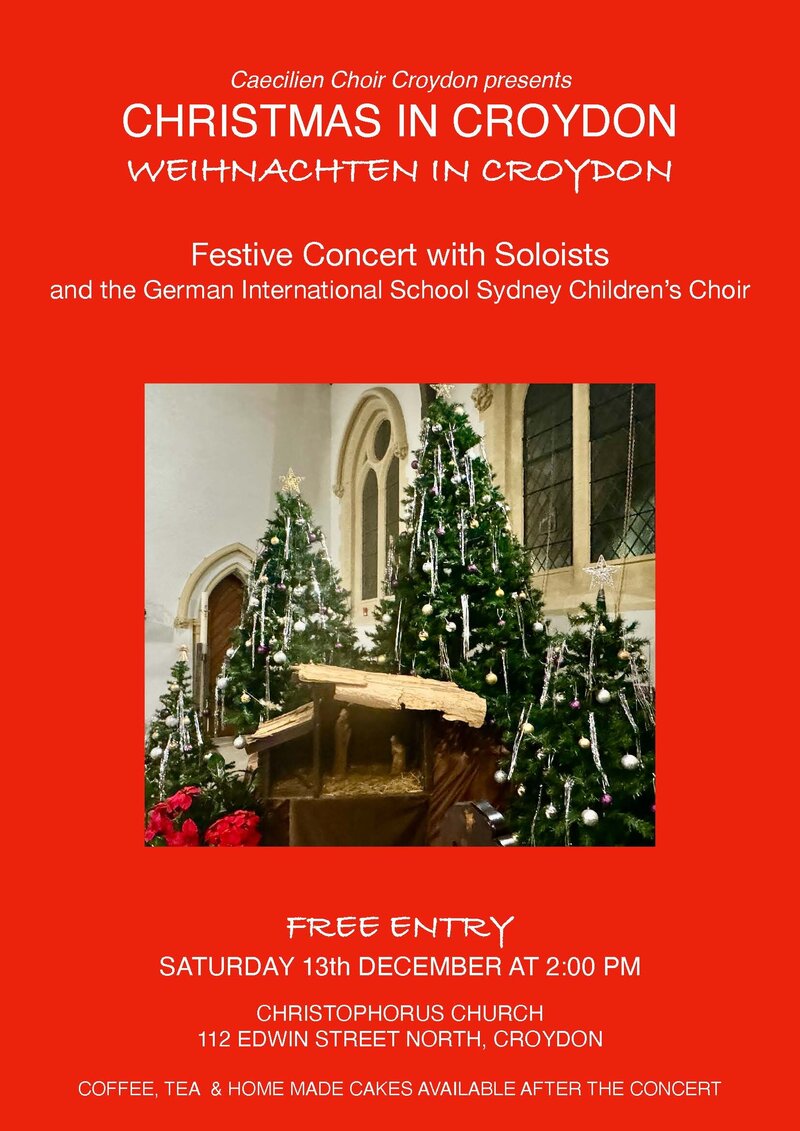 Caecilien Choir Croydon presents
CHRISTMAS IN CROYDON
WEIHNACHTEN IN CROYDON

Festive Concert with Soloists
and the German International School Sydney Children's Choir

FREE ENTRY
SATURDAY 13th DECEMBER AT 2:00 PM

CHRISTOPHORUS CHURCH
112 EDWIN STREET NORTH, CROYDON

COFFEE, TEA & HOME MADE CAKES AVAILABLE AFTER THE CONCERT